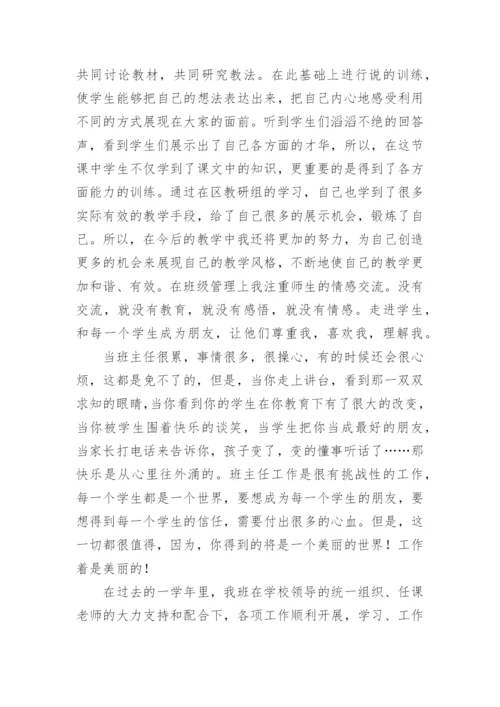 共同讨论教材，共同研究教法。在此基础上进行说的训练，使学生能够把自己的想法表达出来，把自己内心地感受利用不同的方式展现在大家的面前。听到学生们滔滔不绝的回答声，看到学生们展示出了自己各方面的才华，所以，在这节课中学生不仅学到了课文中的知识，更重要的是得到了各方面能力的训练。通过在区教研组的学习，自己也学到了很多实际有效的教学手段，给了自己很多的展示机会，锻炼了自己。所以，在今后的教学中我还将更加的努力，为自己创造更多的机会来展现自己的教学风格，不断地使自己的教学更加和谐、有效。在班级管理上我注重师生的情感交流。没有交流，就没有教育，就没有感悟，就没有情感。走进学生，和每一个学生成为朋友，让他们尊重我，喜欢我，理解我。

当班主任很累，事情很多，很操心，有的时候还会很心烦，这都是免不了的，但是，当你走上讲台，看到那一双双求知的眼睛，当你看到你的学生在你教育下有了很大的改变，当你被学生围着快乐的谈笑，当学生把你当成最好的朋友，当家长打电话来告诉你，孩子变了，变的懂事听话了……那快乐是从心里往外涌的。班主任工作是很有挑战性的工作，每一个学生都是一个世界，要想成为每一个学生的朋友，要想得到每一个学生的信任，需要付出很多的心血。但是，这一切都很值得，因为，你得到的将是一个美丽的世界！工作着是美丽的！

在过去的一学年里，我班在学校领导的统一组织、任课老师的大力支持和配合下，各项工作顺利开展，学习、工作